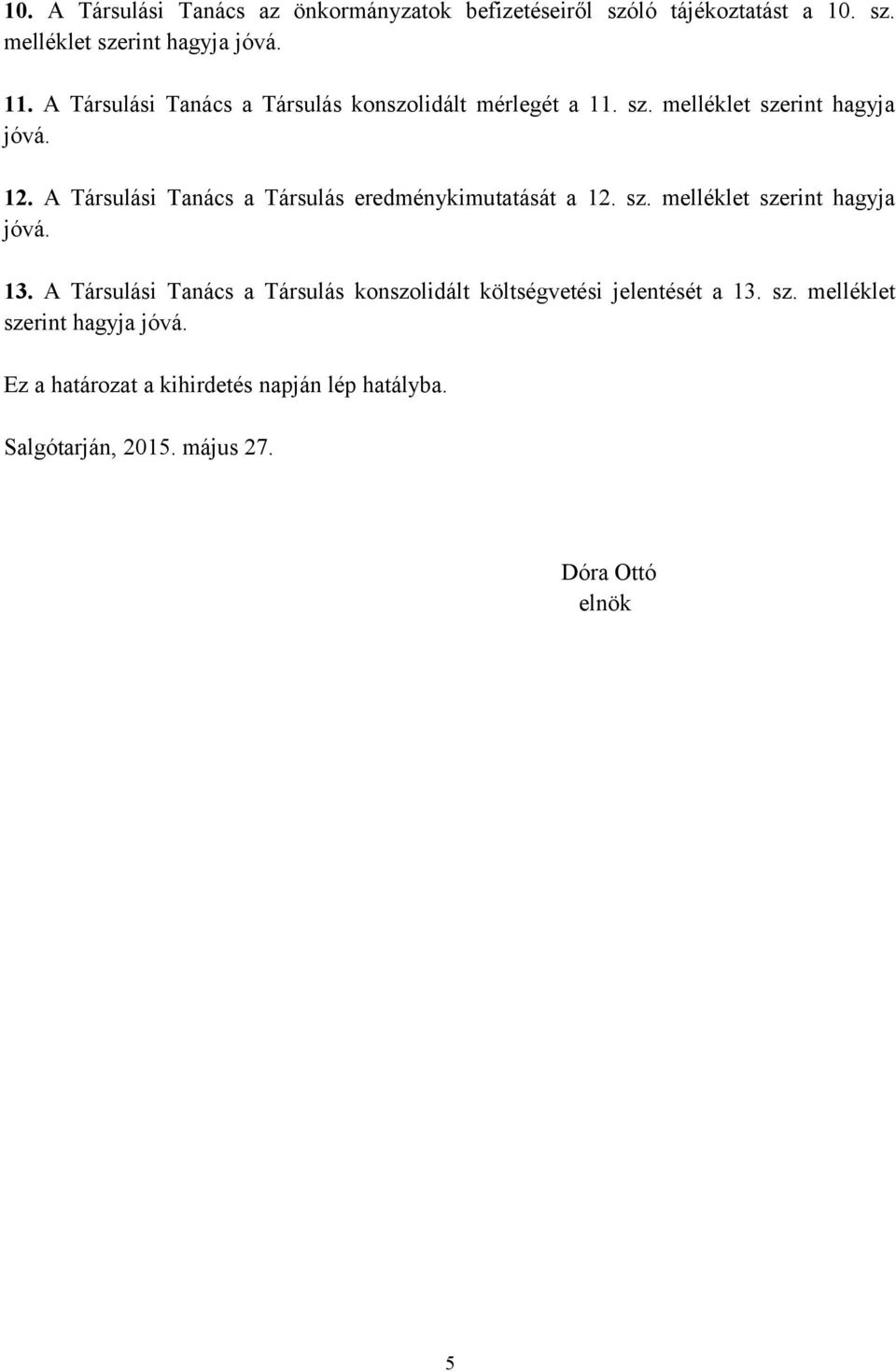 10. A Társulási Tanács az önkormányzatok befizetéseiről szóló tájékoztatást a 10. sz. melléklet szerint hagyja jóvá.

11. A Társulási Tanács a Társulás konszolidált mérlegét a 11. sz. melléklet szerint hagyja jóvá.

12. A Társulási Tanács a Társulás eredménykimutatását a 12. sz. melléklet szerint hagyja jóvá.

13. A Társulási Tanács a Társulás konszolidált költségvetési jelentését a 13. sz. melléklet szerint hagyja jóvá.

Ez a határozat a kihirdetés napján lép hatályba.

Salgótarján, 2015. május 27.

Dóra Ottó
elnök

5